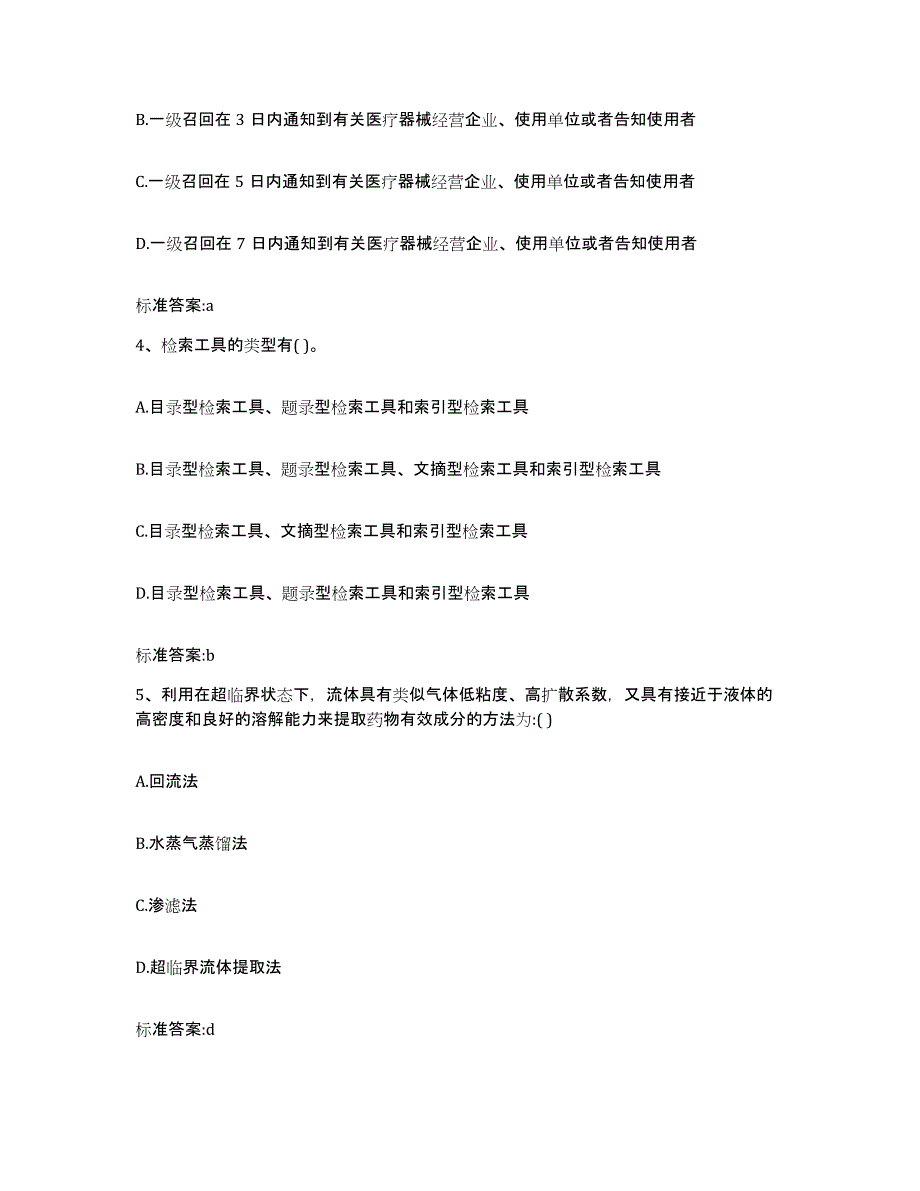 B.一级召回在 3 日内通知到有关医疗器械经营企业、使用单位或者告知使用者

C.一级召回在 5 日内通知到有关医疗器械经营企业、使用单位或者告知使用者

D.一级召回在 7 日内通知到有关医疗器械经营企业、使用单位或者告知使用者

标准答案:a

4、检索工具的类型有( )。

A.目录型检索工具、题录型检索工具和索引型检索工具

B.目录型检索工具、题录型检索工具、文摘型检索工具和索引型检索工具

C.目录型检索工具、文摘型检索工具和索引型检索工具

D.目录型检索工具、题录型检索工具和索引型检索工具

标准答案:b

5、利用在超临界状态下，流体具有类似气体低粘度、高扩散系数，又具有接近于液体的高密度和良好的溶解能力来提取药物有效成分的方法为:( )

A.回流法

B.水蒸气蒸馏法

C.渗滤法

D.超临界流体提取法

标准答案:d